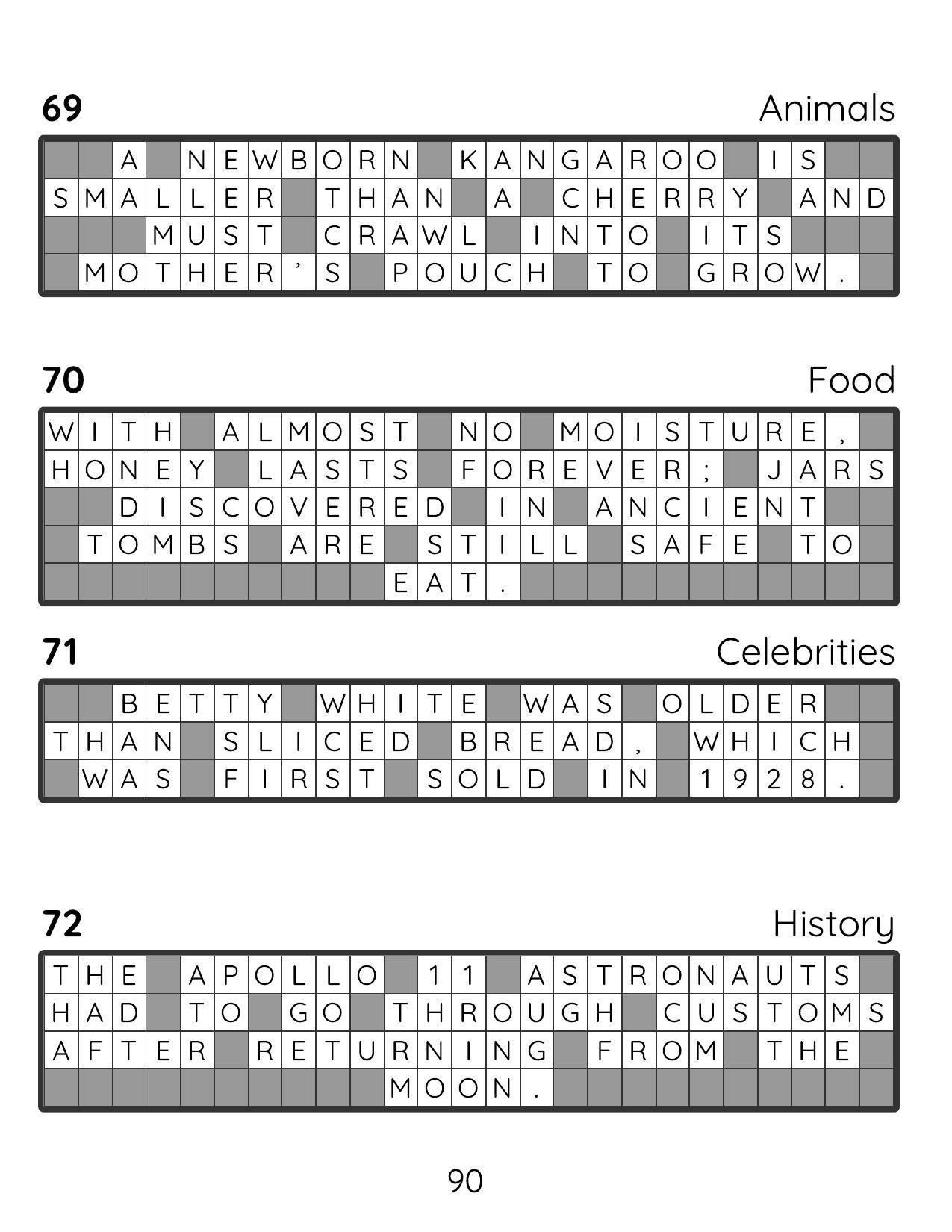 69

Animals

A NEWBORN KANGAROO IS SMALLER THAN A CHERRY AND MUST CRAWL INTO ITS MOTHER'S POUCH TO GROW.

70

Food

WITH ALMOST NO MOISTURE, HONEY LASTS FOREVER; JARS DISCOVERED IN ANCIENT TOMBS ARE STILL SAFE TO EAT.

71

Celebrities

BETTY WHITE WAS OLDER THAN SLICED BREAD, WHICH WAS FIRST SOLD IN 1928.

72

History

THE APOLLO 11 ASTRONAUTS HAD TO GO THROUGH CUSTOMS AFTER RETURNING FROM THE MOON.

90